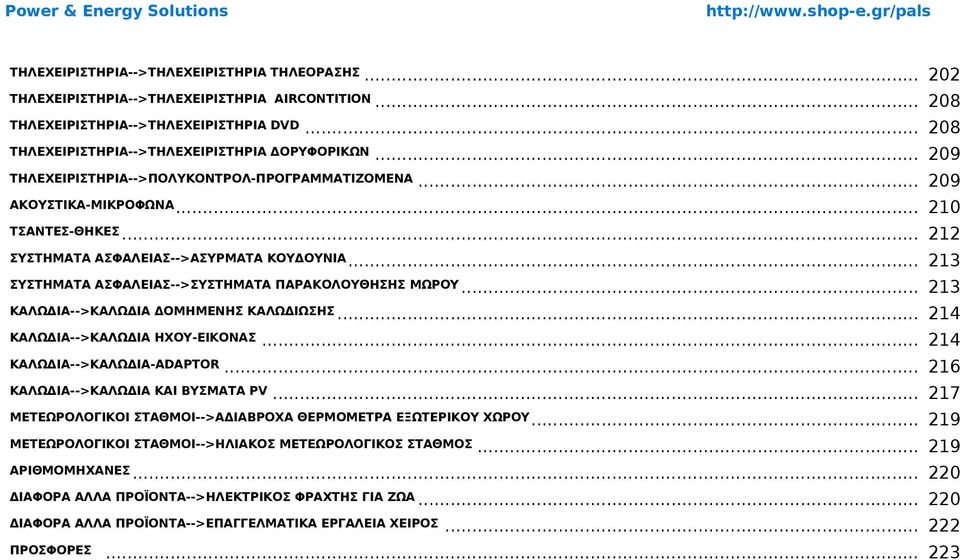 Power & Energy Solutions http://www.shop-e.gr/pals

ΤΗΛΕΧΕΙΡΙΣΤΗΡΙΑ-->ΤΗΛΕΧΕΙΡΙΣΤΗΡΙΑ ΤΗΛΕΟΡΑΣΗΣ 202
ΤΗΛΕΧΕΙΡΙΣΤΗΡΙΑ-->ΤΗΛΕΧΕΙΡΙΣΤΗΡΙΑ AIRCONTITION 208
ΤΗΛΕΧΕΙΡΙΣΤΗΡΙΑ-->ΤΗΛΕΧΕΙΡΙΣΤΗΡΙΑ DVD 208
ΤΗΛΕΧΕΙΡΙΣΤΗΡΙΑ-->ΤΗΛΕΧΕΙΡΙΣΤΗΡΙΑ ΔΟΡΥΦΟΡΙΚΩΝ 209
ΤΗΛΕΧΕΙΡΙΣΤΗΡΙΑ-->ΠΟΛΥΚΟΝΤΡΟΛ-ΠΡΟΓΡΑΜΜΑΤΙΖΟΜΕΝΑ 209
ΑΚΟΥΣΤΙΚΑ-ΜΙΚΡΟΦΩΝΑ 210
ΤΣΑΝΤΕΣ-ΘΗΚΕΣ 212
ΣΥΣΤΗΜΑΤΑ ΑΣΦΑΛΕΙΑΣ-->ΑΣΥΡΜΑΤΑ ΚΟΥΔΟΥΝΙΑ 213
ΣΥΣΤΗΜΑΤΑ ΑΣΦΑΛΕΙΑΣ-->ΣΥΣΤΗΜΑΤΑ ΠΑΡΑΚΟΛΟΥΘΗΣΗΣ ΜΩΡΟΥ 213
ΚΑΛΩΔΙΑ-->ΚΑΛΩΔΙΑ ΔΟΜΗΜΕΝΗΣ ΚΑΛΩΔΙΩΣΗΣ 214
ΚΑΛΩΔΙΑ-->ΚΑΛΩΔΙΑ ΗΧΟΥ-ΕΙΚΟΝΑΣ 214
ΚΑΛΩΔΙΑ-->ΚΑΛΩΔΙΑ-ADAPTOR 216
ΚΑΛΩΔΙΑ-->ΚΑΛΩΔΙΑ ΚΑΙ ΒΥΣΜΑΤΑ PV 217
ΜΕΤΕΩΡΟΛΟΓΙΚΟΙ ΣΤΑΘΜΟΙ-->ΑΔΙΑΒΡΟΧΑ ΘΕΡΜΟΜΕΤΡΑ ΕΞΩΤΕΡΙΚΟΥ ΧΩΡΟΥ 219
ΜΕΤΕΩΡΟΛΟΓΙΚΟΙ ΣΤΑΘΜΟΙ-->ΗΛΙΑΚΟΣ ΜΕΤΕΩΡΟΛΟΓΙΚΟΣ ΣΤΑΘΜΟΣ 219
ΑΡΙΘΜΟΜΗΧΑΝΕΣ 220
ΔΙΑΦΟΡΑ ΑΛΛΑ ΠΡΟΪΟΝΤΑ-->ΗΛΕΚΤΡΙΚΟΣ ΦΡΑΧΤΗΣ ΓΙΑ ΖΩΑ 220
ΔΙΑΦΟΡΑ ΑΛΛΑ ΠΡΟΪΟΝΤΑ-->ΕΠΑΓΓΕΛΜΑΤΙΚΑ ΕΡΓΑΛΕΙΑ ΧΕΙΡΟΣ 222
ΠΡΟΣΦΟΡΕΣ 223